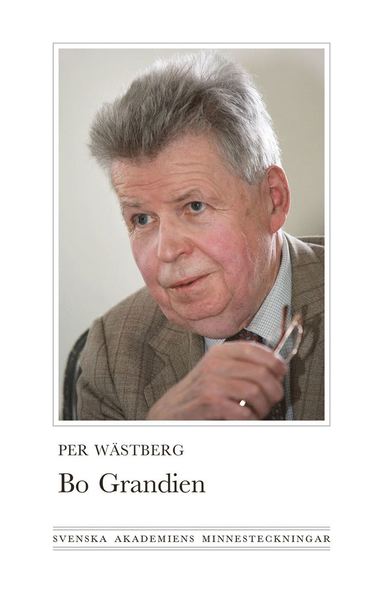 PER WÄSTBERG

Bo Grandien

SVENSKA AKADEMIENS MINNESTECKNINGAR